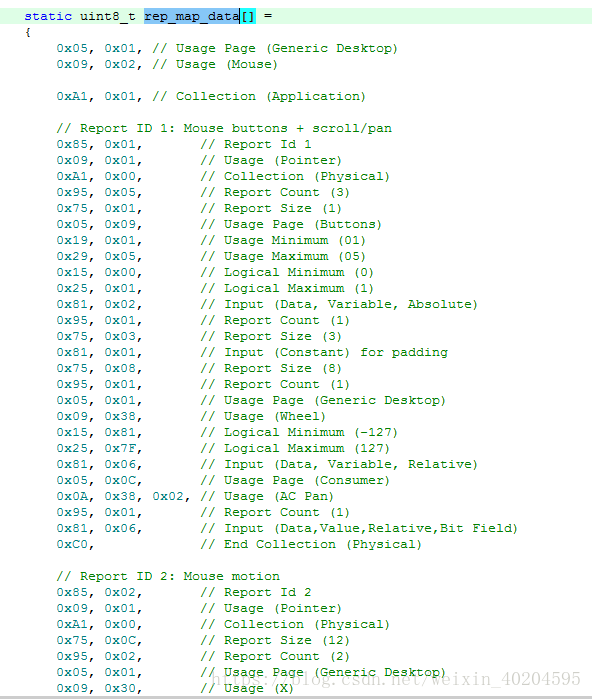 static uint8_t rep_map_data[] =
{
    0x05, 0x01, // Usage Page (Generic Desktop)
    0x09, 0x02, // Usage (Mouse)

    0xA1, 0x01, // Collection (Application)

    // Report ID 1: Mouse buttons + scroll/pan
    0x85, 0x01,       // Report Id 1
    0x09, 0x01,       // Usage (Pointer)
    0xA1, 0x00,       // Collection (Physical)
    0x95, 0x05,       // Report Count (3)
    0x75, 0x01,       // Report Size (1)
    0x05, 0x09,       // Usage Page (Buttons)
    0x19, 0x01,       // Usage Minimum (01)
    0x29, 0x05,       // Usage Maximum (05)
    0x15, 0x00,       // Logical Minimum (0)
    0x25, 0x01,       // Logical Maximum (1)
    0x81, 0x02,       // Input (Data, Variable, Absolute)
    0x95, 0x01,       // Report Count (1)
    0x75, 0x03,       // Report Size (3)
    0x81, 0x01,       // Input (Constant) for padding
    0x75, 0x08,       // Report Size (8)
    0x95, 0x01,       // Report Count (1)
    0x05, 0x01,       // Usage Page (Generic Desktop)
    0x09, 0x38,       // Usage (Wheel)
    0x15, 0x81,       // Logical Minimum (-127)
    0x25, 0x7F,       // Logical Maximum (127)
    0x81, 0x06,       // Input (Data, Variable, Relative)
    0x05, 0x0C,       // Usage Page (Consumer)
    0x0A, 0x38, 0x02, // Usage (AC Pan)
    0x95, 0x01,       // Report Count (1)
    0x81, 0x06,       // Input (Data,Value,Relative,Bit Field)
    0xC0,             // End Collection (Physical)

    // Report ID 2: Mouse motion
    0x85, 0x02,       // Report Id 2
    0x09, 0x01,       // Usage (Pointer)
    0xA1, 0x00,       // Collection (Physical)
    0x75, 0x0C,       // Report Size (12)
    0x95, 0x02,       // Report Count (2)
    0x05, 0x01,       // Usage Page (Generic Desktop)
    0x09, 0x30,       // Usage (X)
https://blog.csdn.net/weixin_40204595